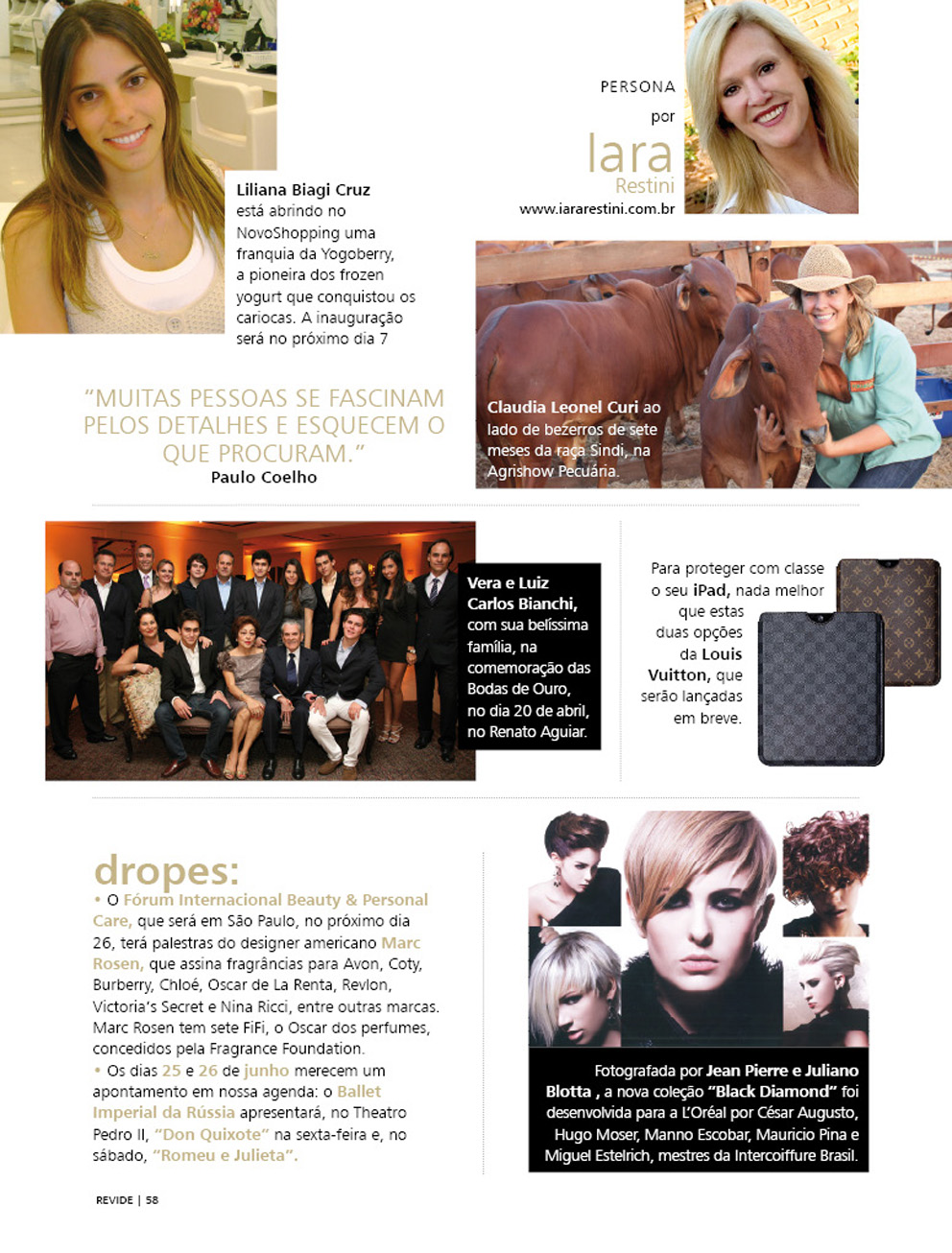 PERSONA
por
Iara
Restini
www.iararestini.com.br

Liliana Biagi Cruz está abrindo no NovoShopping uma franquia da Yogoberry, a pioneira dos frozen yogurt que conquistou os cariocas. A inauguração será no próximo dia 7

"MUITAS PESSOAS SE FASCINAM PELOS DETALHES E ESQUECEM O QUE PROCURAM."
Paulo Coelho

Claudia Leonel Curi ao lado de bezerros de sete meses da raça Sindi, na Agrishow Pecuária.

Vera e Luiz Carlos Bianchi, com sua belíssima família, na comemoração das Bodas de Ouro, no dia 20 de abril, no Renato Aguiar.

Para proteger com classe o seu iPad, nada melhor que estas duas opções da Louis Vuitton, que serão lançadas em breve.

dropes:
• O Fórum Internacional Beauty & Personal Care, que será em São Paulo, no próximo dia 26, terá palestras do designer americano Marc Rosen, que assina fragrâncias para Avon, Coty, Burberry, Chloé, Oscar de La Renta, Revlon, Victoria's Secret e Nina Ricci, entre outras marcas. Marc Rosen tem sete FiFi, o Oscar dos perfumes, concedidos pela Fragrance Foundation.
• Os dias 25 e 26 de junho merecem um apontamento em nossa agenda: o Ballet Imperial da Rússia apresentará, no Theatro Pedro II, "Don Quixote" na sexta-feira e, no sábado, "Romeu e Julieta".

Fotografada por Jean Pierre e Juliano Blotta , a nova coleção "Black Diamond" foi desenvolvida para a L'Oréal por César Augusto, Hugo Moser, Manno Escobar, Mauricio Pina e Miguel Estelrich, mestres da Intercoiffure Brasil.

REVIDE | 58